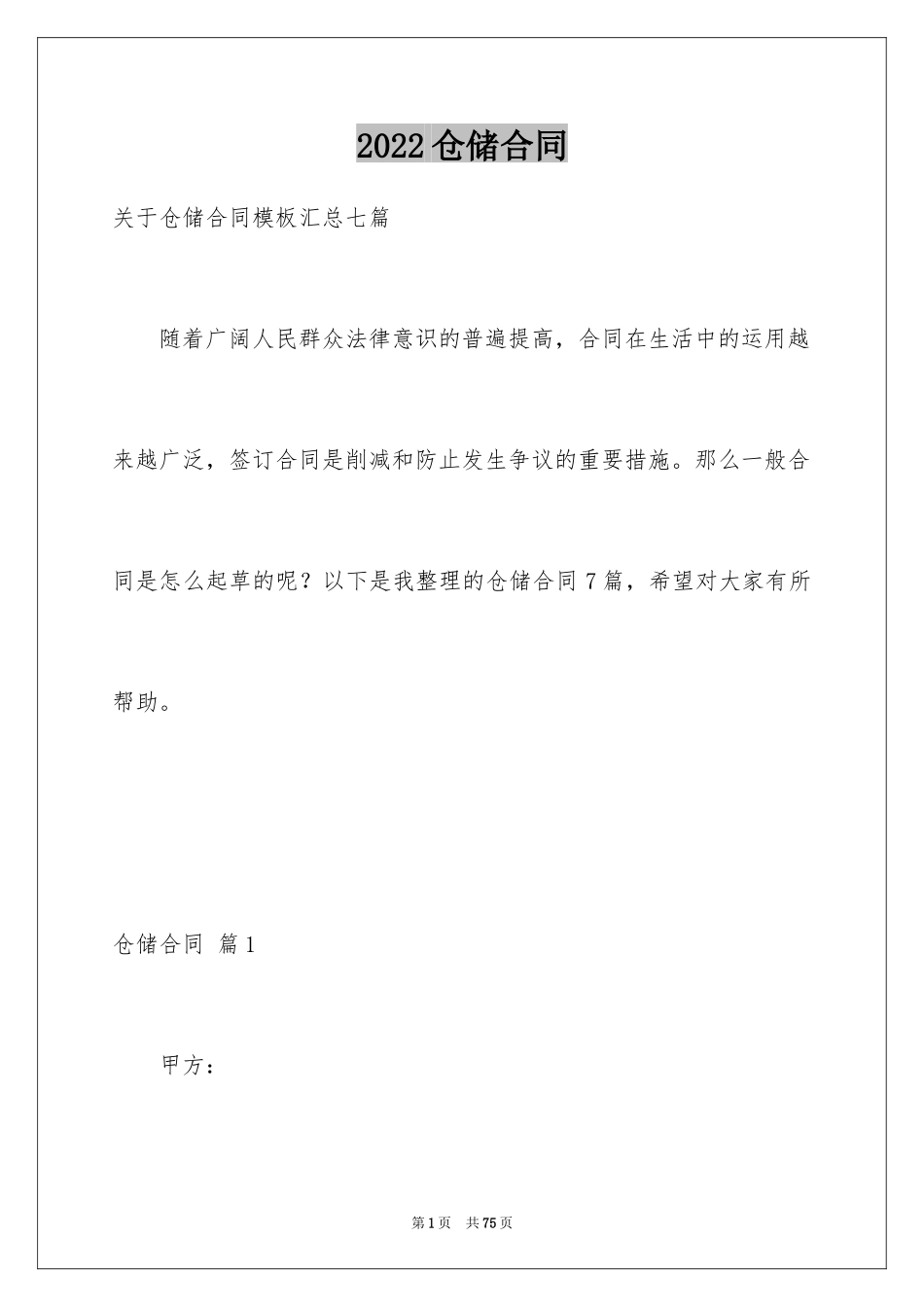 2022 仓储合同

关于仓储合同模板汇总七篇

随着广阔人民群众法律意识的普遍提高，合同在生活中的运用越来越广泛，签订合同是削减和防止发生争议的重要措施。那么一般合同是怎么起草的呢？以下是我整理的仓储合同 7 篇，希望对大家有所帮助。

仓储合同 篇 1

甲方：

第 1 页 共 75 页